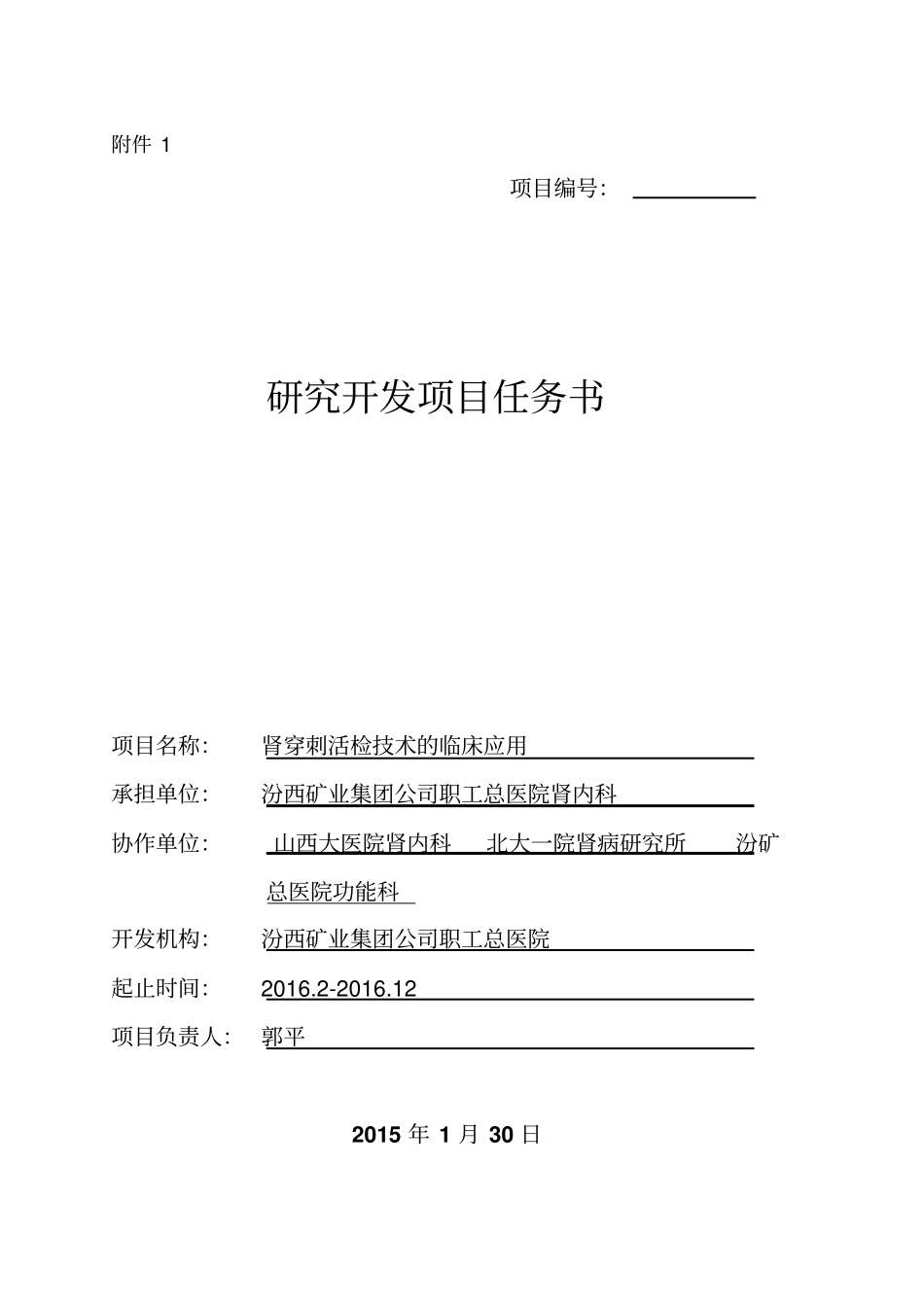 附件 1

项目编号：

研究开发项目任务书

项目名称： 肾穿刺活检技术的临床应用

承担单位： 汾西矿业集团公司职工总医院肾内科

协作单位： 山西大医院肾内科 北大一院肾病研究所 汾矿总医院功能科

开发机构： 汾西矿业集团公司职工总医院

起止时间： 2016.2-2016.12

项目负责人： 郭平

2015 年 1 月 30 日